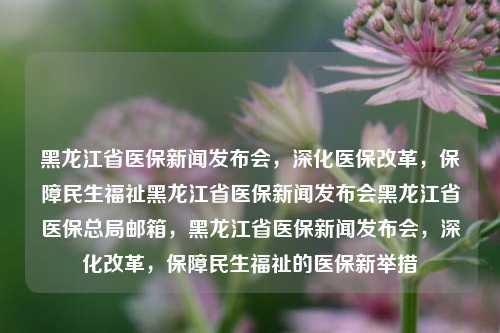 黑龙江省医保新闻发布会，深化医保改革，保障民生福祉黑龙江省医保新闻发布会黑龙江省医保总局邮箱，黑龙江省医保新闻发布会，深化改革，保障民生福祉的医保新举措